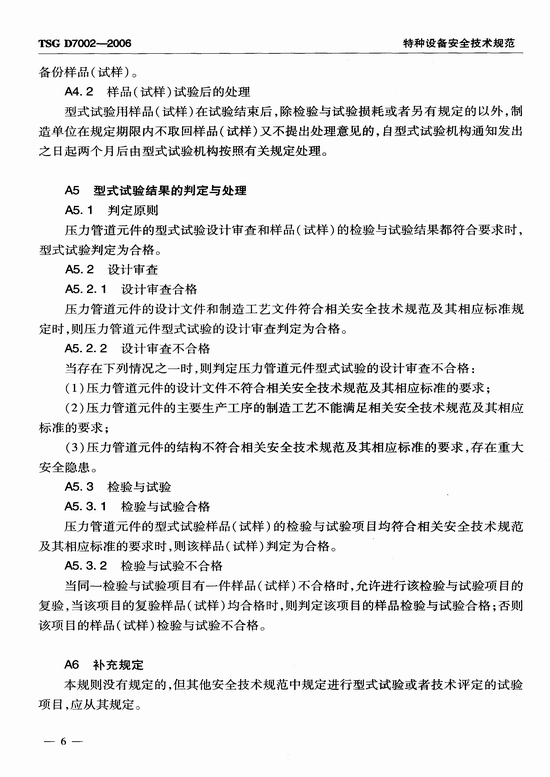 TSG D7002—2006

特种设备安全技术规范

备份样品(试样)。

A4.2　样品(试样)试验后的处理

型式试验用样品(试样)在试验结束后,除检验与试验损耗或者另有规定的以外,制造单位在规定期限内不取回样品(试样)又不提出处理意见的,自型式试验机构通知发出之日起两个月后由型式试验机构按照有关规定处理。

A5　型式试验结果的判定与处理

A5.1　判定原则

压力管道元件的型式试验设计审查和样品(试样)的检验与试验结果都符合要求时,型式试验判定为合格。

A5.2　设计审查

A5.2.1　设计审查合格

压力管道元件的设计文件和制造工艺文件符合相关安全技术规范及其相应标准规定时,则压力管道元件型式试验的设计审查判定为合格。

A5.2.2　设计审查不合格

当存在下列情况之一时,则判定压力管道元件型式试验的设计审查不合格:

(1)压力管道元件的设计文件不符合相关安全技术规范及其相应标准的要求;

(2)压力管道元件的主要生产工序的制造工艺不能满足相关安全技术规范及其相应标准的要求;

(3)压力管道元件的结构不符合相关安全技术规范及其相应标准的要求,存在重大安全隐患。

A5.3　检验与试验

A5.3.1　检验与试验合格

压力管道元件的型式试验样品(试样)的检验与试验项目均符合相关安全技术规范及其相应标准的要求时,则该样品(试样)判定为合格。

A5.3.2　检验与试验不合格

当同一检验与试验项目有一件样品(试样)不合格时,允许进行该检验与试验项目的复验,当该项目的复验样品(试样)均合格时,则判定该项目的样品检验与试验合格;否则该项目的样品(试样)检验与试验不合格。

A6　补充规定

本规则没有规定的,但其他安全技术规范中规定进行型式试验或者技术评定的试验项目,应从其规定。

— 6 —